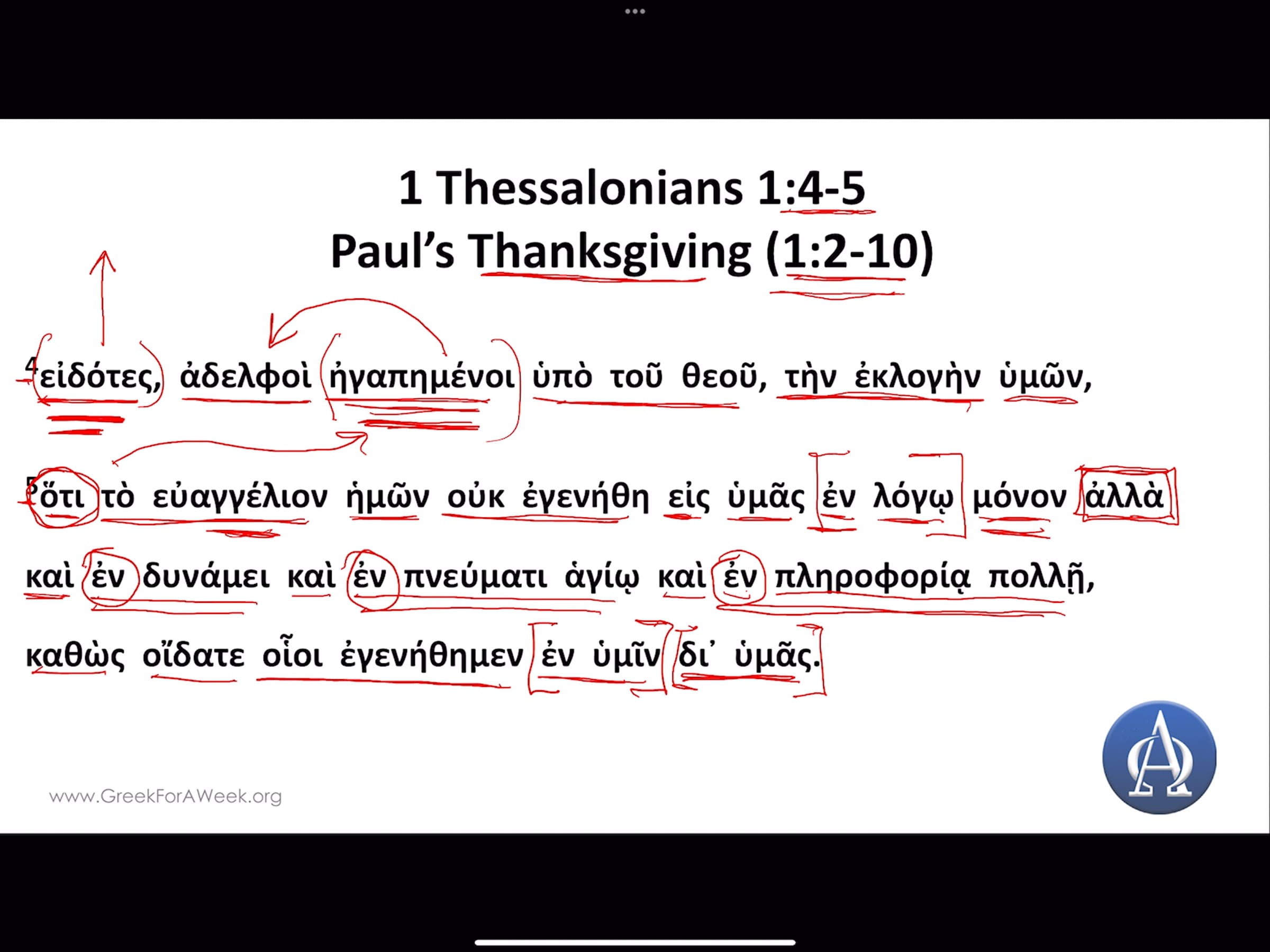 1 Thessalonians 1:4-5
Paul's Thanksgiving (1:2-10)

$^{4}$εἰδότες, ἀδελφοὶ ἠγαπημένοι ὑπὸ τοῦ θεοῦ, τὴν ἐκλογὴν ὑμῶν,

$^{5}$ὅτι τὸ εὐαγγέλιον ἡμῶν οὐκ ἐγενήθη εἰς ὑμᾶς ἐν λόγῳ μόνον ἀλλὰ καὶ ἐν δυνάμει καὶ ἐν πνεύματι ἁγίῳ καὶ ἐν πληροφορίᾳ πολλῇ, καθὼς οἴδατε οἷοι ἐγενήθημεν ἐν ὑμῖν δι' ὑμᾶς.

www.GreekForAWeek.org